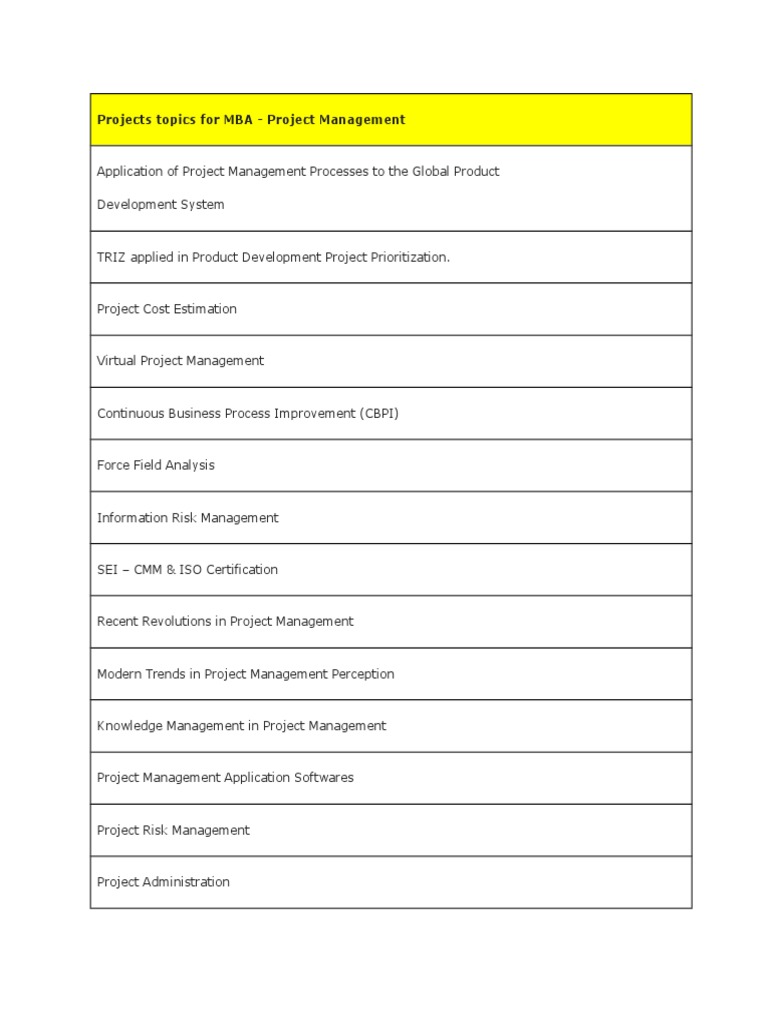 | Projects topics for MBA - Project Management |
|---|
| Application of Project Management Processes to the Global Product Development System |
| TRIZ applied in Product Development Project Prioritization. |
| Project Cost Estimation |
| Virtual Project Management |
| Continuous Business Process Improvement (CBPI) |
| Force Field Analysis |
| Information Risk Management |
| SEI – CMM & ISO Certification |
| Recent Revolutions in Project Management |
| Modern Trends in Project Management Perception |
| Knowledge Management in Project Management |
| Project Management Application Softwares |
| Project Risk Management |
| Project Administration |